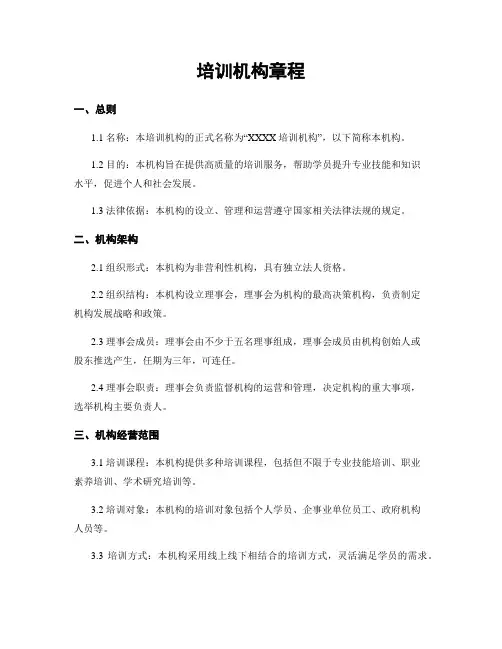 培训机构章程

一、总则

1.1 名称：本培训机构的正式名称为“XXXX 培训机构”，以下简称本机构。

1.2 目的：本机构旨在提供高质量的培训服务，帮助学员提升专业技能和知识水平，促进个人和社会发展。

1.3 法律依据：本机构的设立、管理和运营遵守国家相关法律法规的规定。

二、机构架构

2.1 组织形式：本机构为非营利性机构，具有独立法人资格。

2.2 组织结构：本机构设立理事会，理事会为机构的最高决策机构，负责制定机构发展战略和政策。

2.3 理事会成员：理事会由不少于五名理事组成，理事会成员由机构创始人或股东推选产生，任期为三年，可连任。

2.4 理事会职责：理事会负责监督机构的运营和管理，决定机构的重大事项，选举机构主要负责人。

三、机构经营范围

3.1 培训课程：本机构提供多种培训课程，包括但不限于专业技能培训、职业素养培训、学术研究培训等。

3.2 培训对象：本机构的培训对象包括个人学员、企事业单位员工、政府机构人员等。

3.3 培训方式：本机构采用线上线下相结合的培训方式，灵活满足学员的需求。